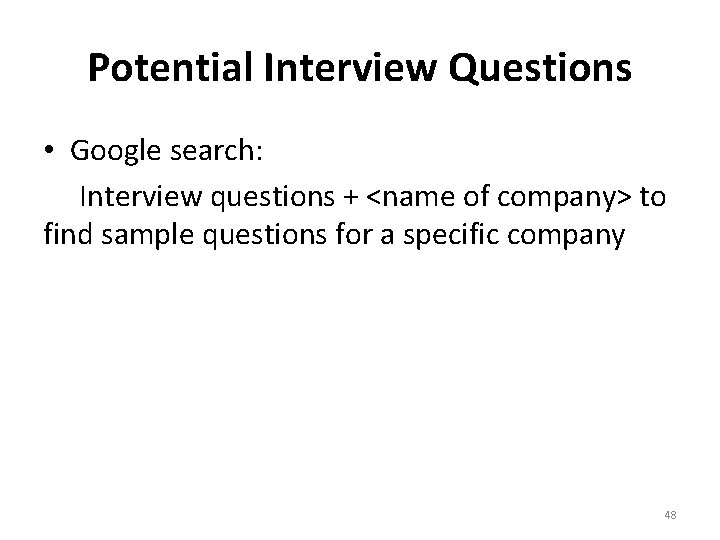 Potential Interview Questions

• Google search:

Interview questions + <name of company> to find sample questions for a specific company

48